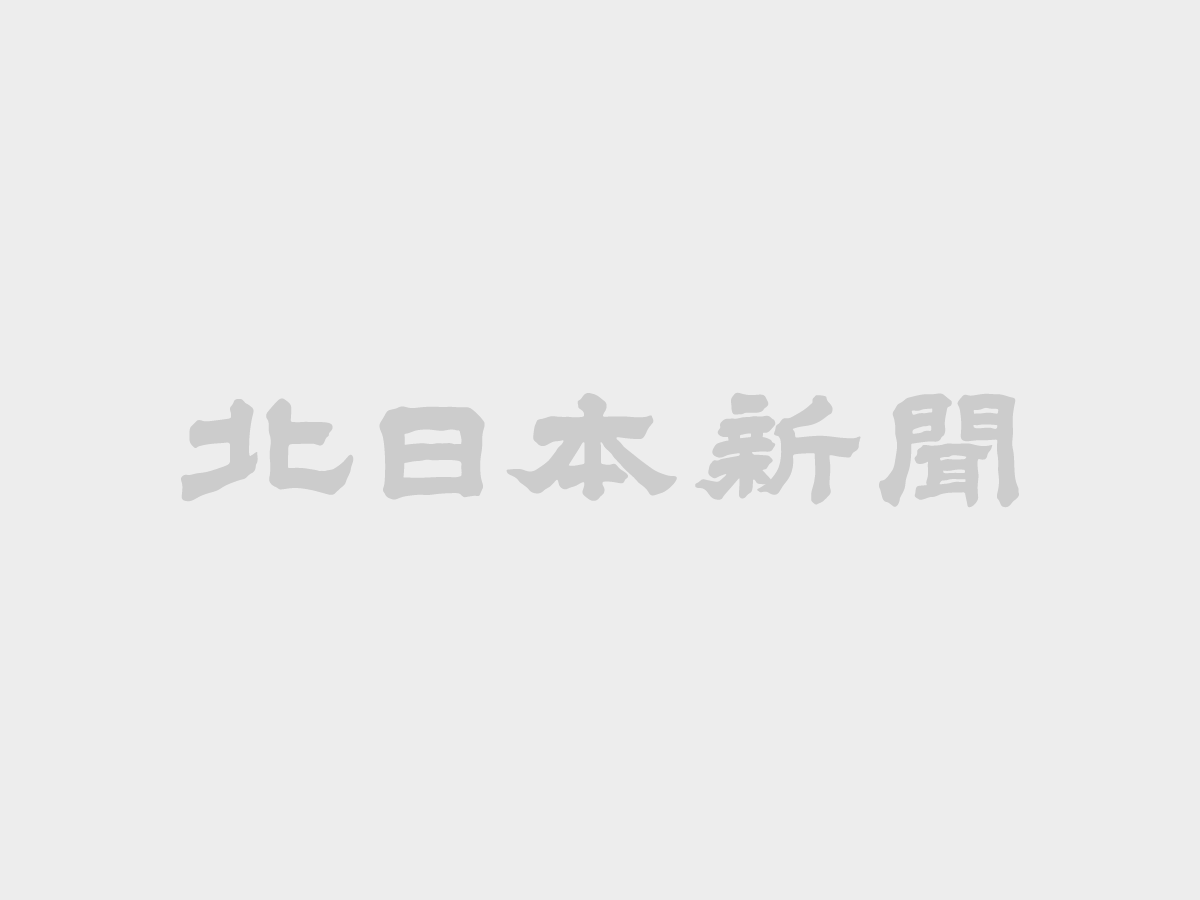 北日本新聞